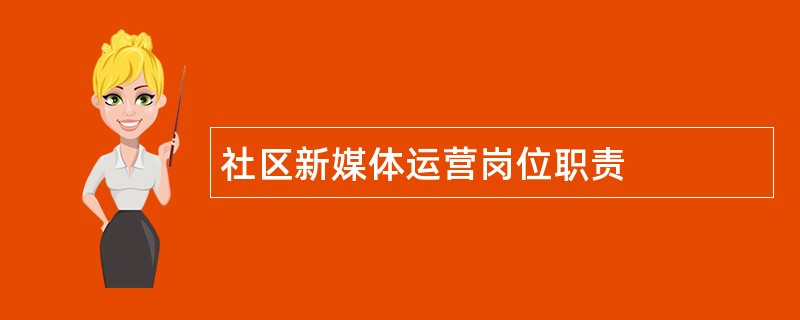 社区新媒体运营岗位职责